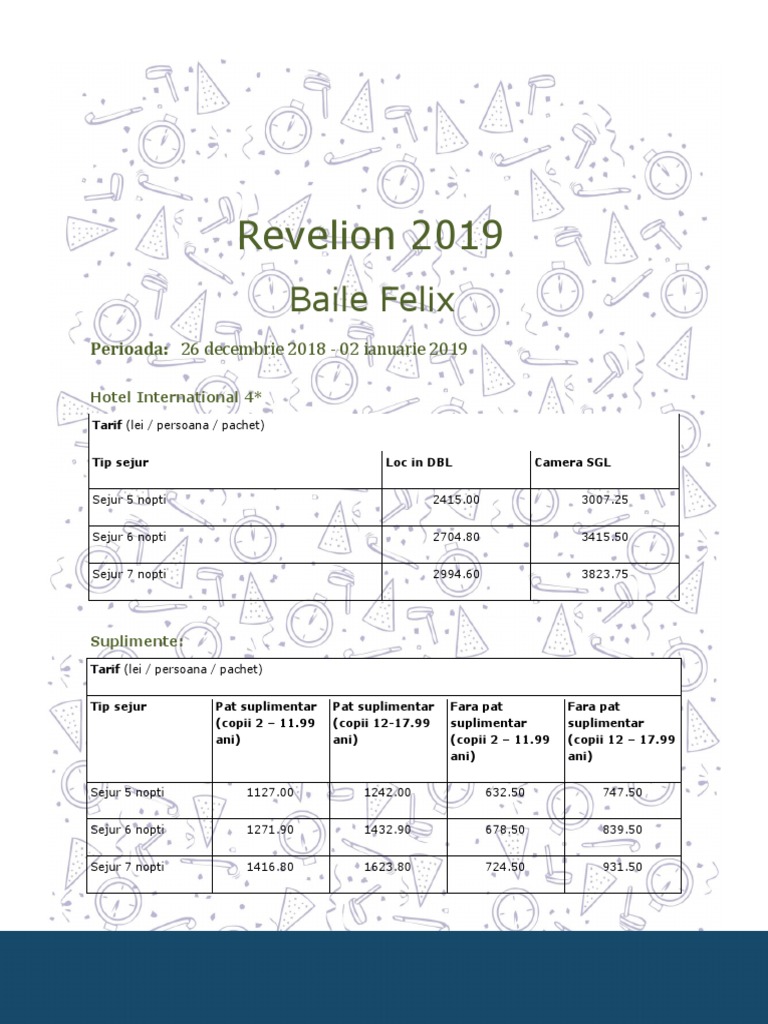 Revelion 2019

Baile Felix

Perioada: 26 decembrie 2018 - 02 ianuarie 2019

Hotel International 4*

Tarif (lei / persoana / pachet)

| Tip sejur | Loc in DBL | Camera SGL |
|---|---|---|
| Sejur 5 nopti | 2415.00 | 3007.25 |
| Sejur 6 nopti | 2704.80 | 3415.50 |
| Sejur 7 nopti | 2994.60 | 3823.75 |

Suplimente:

Tarif (lei / persoana / pachet)

| Tip sejur | Pat suplimentar (copii 2 – 11.99 ani) | Pat suplimentar (copii 12-17.99 ani) | Fara pat suplimentar (copii 2 – 11.99 ani) | Fara pat suplimentar (copii 12 – 17.99 ani) |
|---|---|---|---|---|
| Sejur 5 nopti | 1127.00 | 1242.00 | 632.50 | 747.50 |
| Sejur 6 nopti | 1271.90 | 1432.90 | 678.50 | 839.50 |
| Sejur 7 nopti | 1416.80 | 1623.80 | 724.50 | 931.50 |